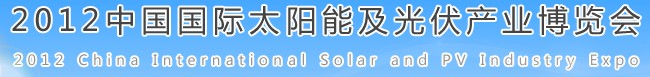 2012中国国际太阳能及光伏产业博览会
2012 China International Solar and PV Industry Expo